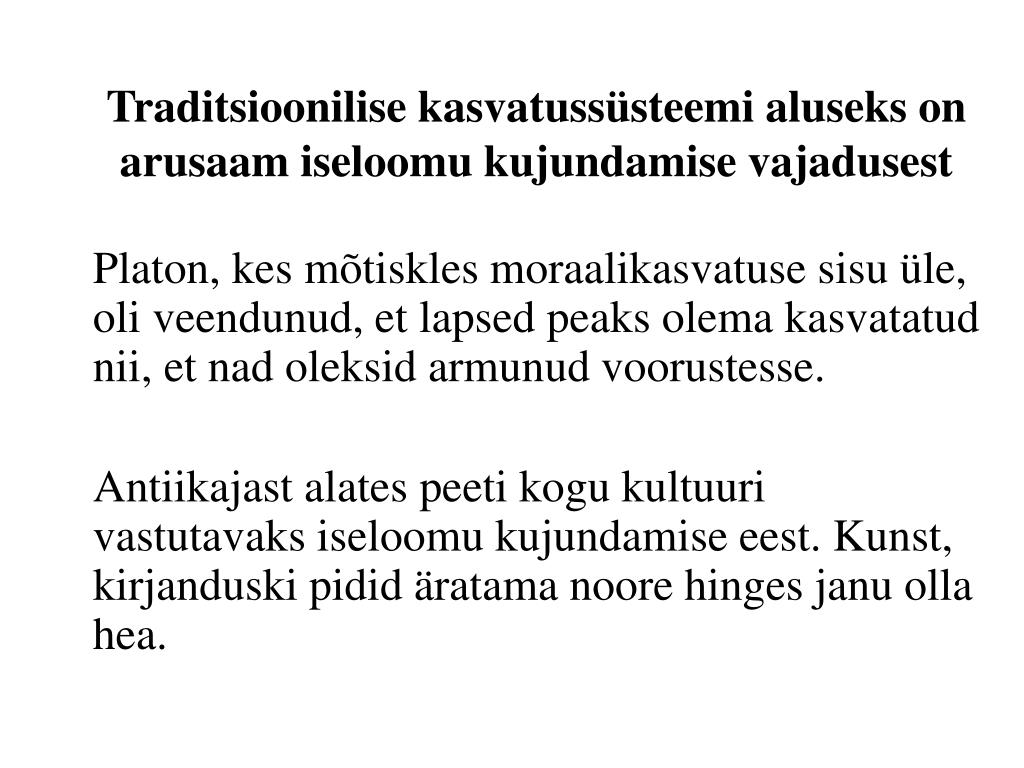 Traditsioonilise kasvatussüsteemi aluseks on arusaam iseloomu kujundamise vajadusest

Platon, kes mõtiskles moraalikasvatuse sisu üle, oli veendunud, et lapsed peaks olema kasvatatud nii, et nad oleksid armunud voorustesse.

Antiikajast alates peeti kogu kultuuri vastutavaks iseloomu kujundamise eest. Kunst, kirjanduski pidid äratama noore hinges janu olla hea.